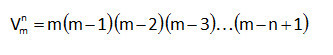 $V_m^n = m(m-1)(m-2)(m-3)\ldots(m-n+1)$